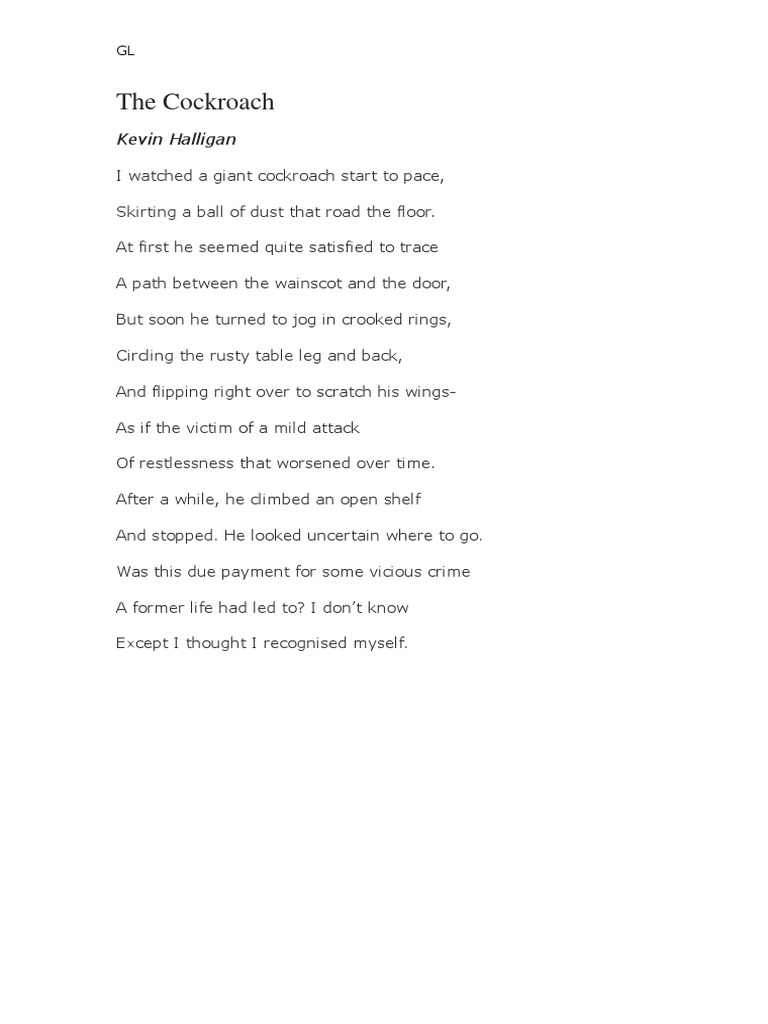 GL

The Cockroach

Kevin Halligan

I watched a giant cockroach start to pace,

Skirting a ball of dust that road the floor.

At first he seemed quite satisfied to trace

A path between the wainscot and the door,

But soon he turned to jog in crooked rings,

Circling the rusty table leg and back,

And flipping right over to scratch his wings-

As if the victim of a mild attack

Of restlessness that worsened over time.

After a while, he climbed an open shelf

And stopped. He looked uncertain where to go.

Was this due payment for some vicious crime

A former life had led to? I don't know

Except I thought I recognised myself.